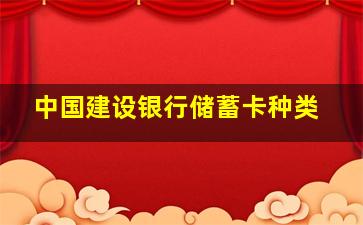 中国建设银行储蓄卡种类